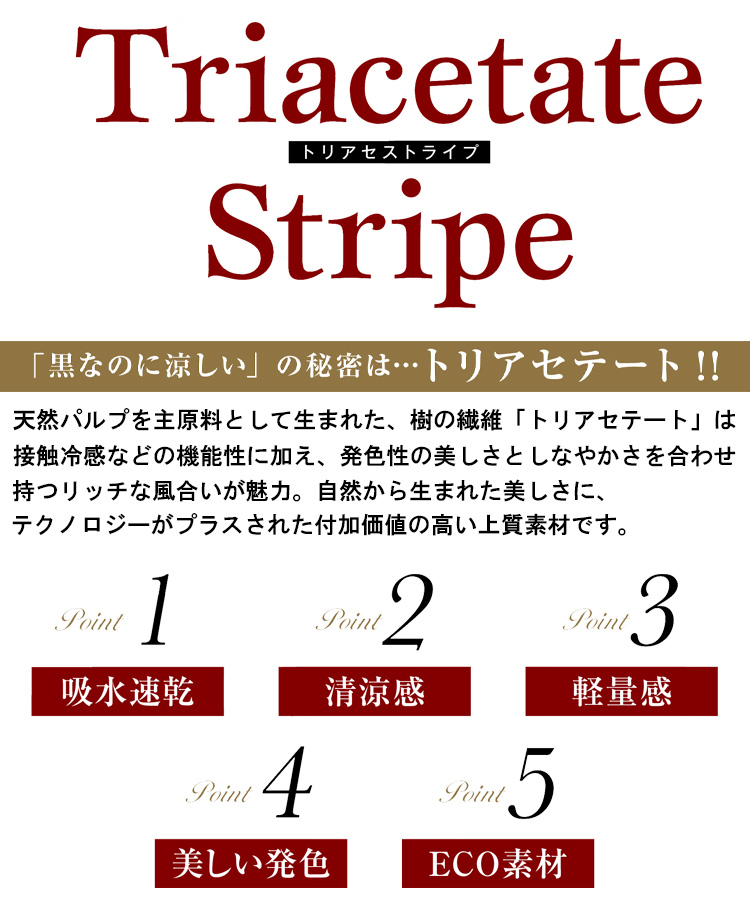 Triacetate
トリアセストライプ
Stripe

「黒なのに涼しい」の秘密は…トリアセテート!!

天然パルプを主原料として生まれた、樹の繊維「トリアセテート」は接触冷感などの機能性に加え、発色性の美しさとしなやかさを合わせ持つリッチな風合いが魅力。自然から生まれた美しさに、テクノロジーがプラスされた付加価値の高い上質素材です。

Point 1
吸水速乾

Point 2
清涼感

Point 3
軽量感

Point 4
美しい発色

Point 5
ECO素材